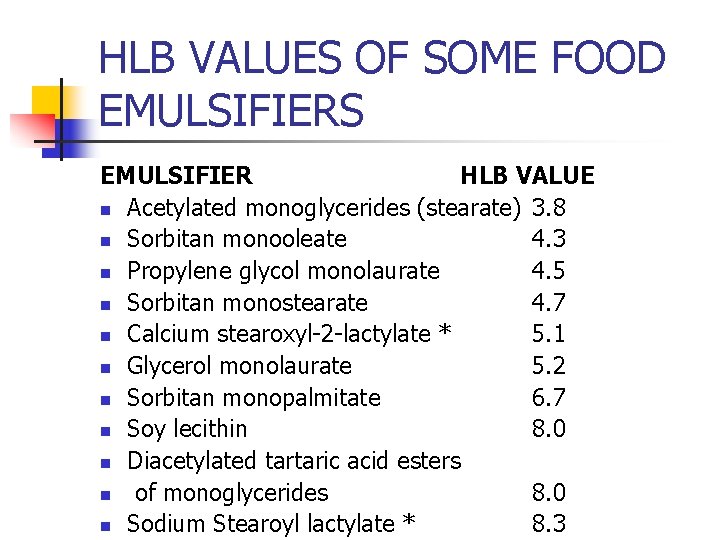 HLB VALUES OF SOME FOOD EMULSIFIERS

EMULSIFIER HLB VALUE

• Acetylated monoglycerides (stearate) 3.8
• Sorbitan monooleate 4.3
• Propylene glycol monolaurate 4.5
• Sorbitan monostearate 4.7
• Calcium stearoxyl-2-lactylate * 5.1
• Glycerol monolaurate 5.2
• Sorbitan monopalmitate 6.7
• Soy lecithin 8.0
• Diacetylated tartaric acid esters
• of monoglycerides 8.0
• Sodium Stearoyl lactylate * 8.3